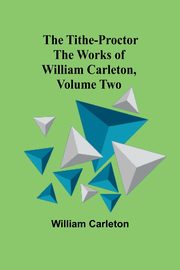 The Tithe-Proctor
The Works of
William Carleton,
Volume Two

William Carleton